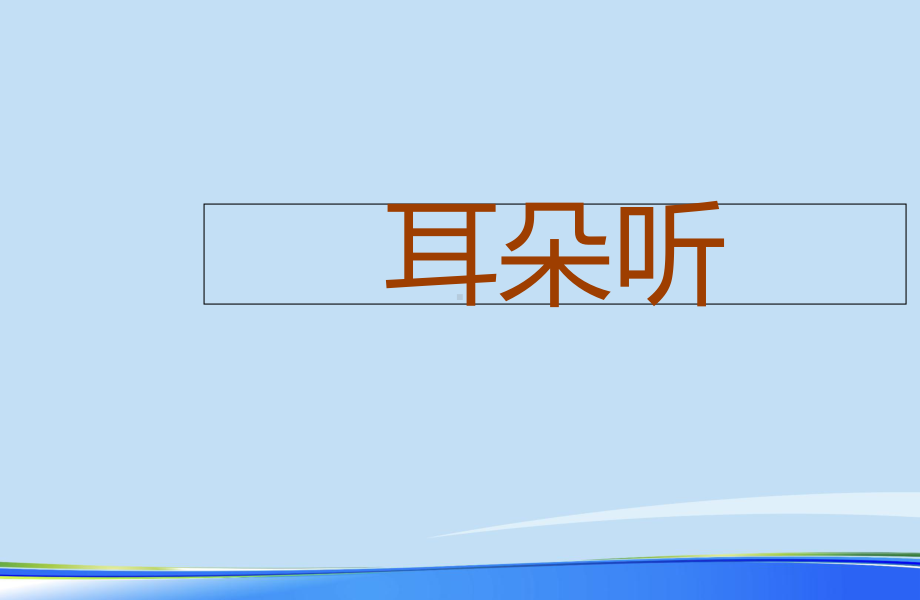 耳朵听